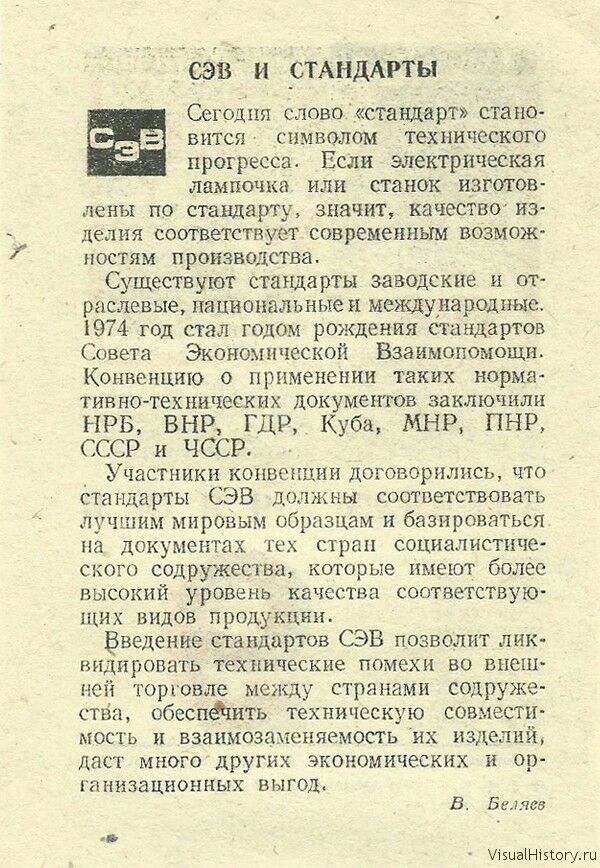 СЭВ И СТАНДАРТЫ

СЭВ

Сегодня слово «стандарт» становится символом технического прогресса. Если электрическая лампочка или станок изготовлены по стандарту, значит, качество изделия соответствует современным возможностям производства.

Существуют стандарты заводские и отраслевые, национальные и международные. 1974 год стал годом рождения стандартов Совета Экономической Взаимопомощи. Конвенцию о применении таких нормативно-технических документов заключили НРБ, ВНР, ГДР, Куба, МНР, ПНР, СССР и ЧССР.

Участники конвенции договорились, что стандарты СЭВ должны соответствовать лучшим мировым образцам и базироваться на документах тех стран социалистического содружества, которые имеют более высокий уровень качества соответствующих видов продукции.

Введение стандартов СЭВ позволит ликвидировать технические помехи во внешней торговле между странами содружества, обеспечить техническую совместимость и взаимозаменяемость их изделий, даст много других экономических и организационных выгод.

В. Беляев

VisualHistory.ru